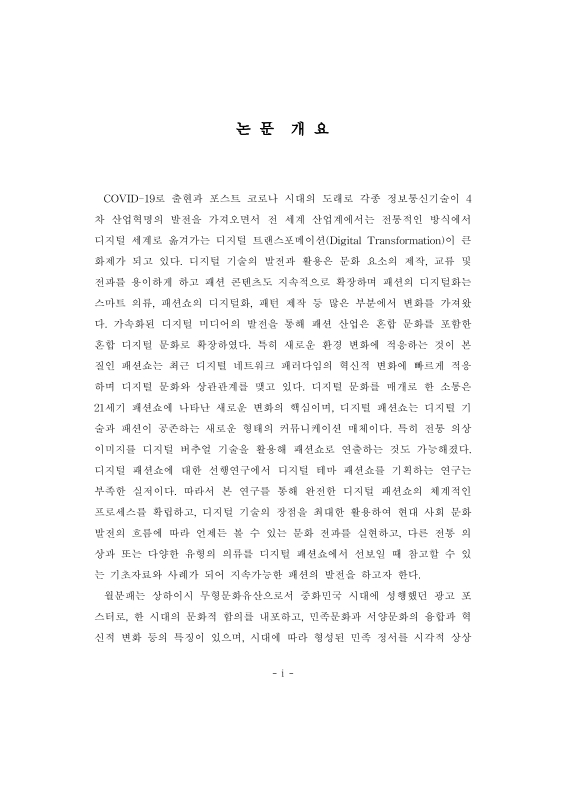 논 문 개 요

COVID-19로 출현과 포스트 코로나 시대의 도래로 각종 정보통신기술이 4차 산업혁명의 발전을 가져오면서 전 세계 산업계에서는 전통적인 방식에서 디지털 세계로 옮겨가는 디지털 트랜스포메이션(Digital Transformation)이 큰 화제가 되고 있다. 디지털 기술의 발전과 활용은 문화 요소의 제작, 교류 및 전파를 용이하게 하고 패션 콘텐츠도 지속적으로 확장하며 패션의 디지털화는 스마트 의류, 패션쇼의 디지털화, 패턴 제작 등 많은 부분에서 변화를 가져왔다. 가속화된 디지털 미디어의 발전을 통해 패션 산업은 혼합 문화를 포함한 혼합 디지털 문화로 확장하였다. 특히 새로운 환경 변화에 적응하는 것이 본질인 패션쇼는 최근 디지털 네트워크 패러다임의 혁신적 변화에 빠르게 적응하며 디지털 문화와 상관관계를 맺고 있다. 디지털 문화를 매개로 한 소통은 21세기 패션쇼에 나타난 새로운 변화의 핵심이며, 디지털 패션쇼는 디지털 기술과 패션이 공존하는 새로운 형태의 커뮤니케이션 매체이다. 특히 전통 의상 이미지를 디지털 버추얼 기술을 활용해 패션쇼로 연출하는 것도 가능해졌다. 디지털 패션쇼에 대한 선행연구에서 디지털 테마 패션쇼를 기획하는 연구는 부족한 실정이다. 따라서 본 연구를 통해 완전한 디지털 패션쇼의 체계적인 프로세스를 확립하고, 디지털 기술의 장점을 최대한 활용하여 현대 사회 문화 발전의 흐름에 따라 언제든 볼 수 있는 문화 전파를 실현하고, 다른 전통 의상과 또는 다양한 유형의 의류를 디지털 패션쇼에서 선보일 때 참고할 수 있는 기초자료와 사례가 되어 지속가능한 패션의 발전을 하고자 한다.

월분패는 상하이시 무형문화유산으로서 중화민국 시대에 성행했던 광고 포스터로, 한 시대의 문화적 합의를 내포하고, 민족문화와 서양문화의 융합과 혁신적 변화 등의 특징이 있으며, 시대에 따라 형성된 민족 정서를 시각적 상상

- i -